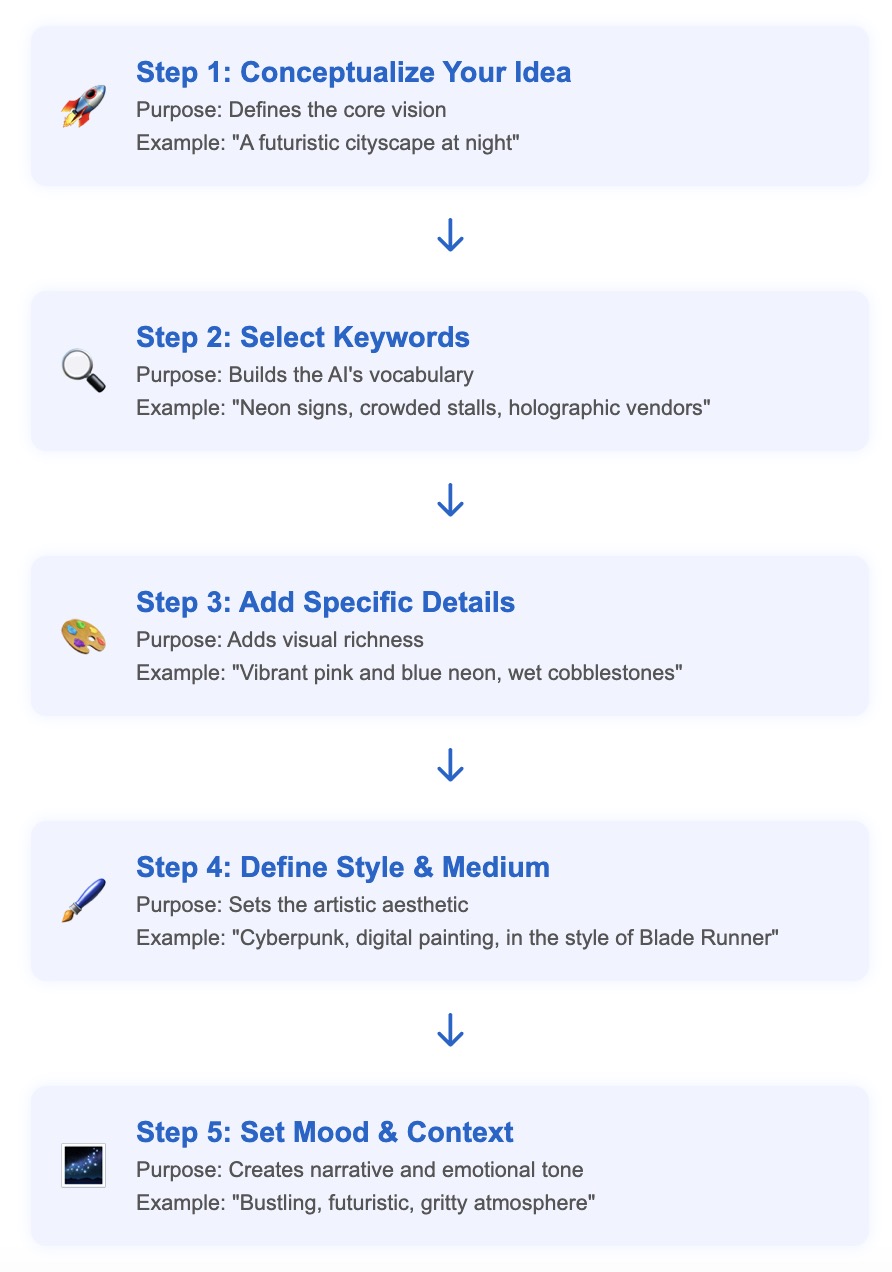 Step 1: Conceptualize Your Idea
Purpose: Defines the core vision
Example: "A futuristic cityscape at night"

↓

Step 2: Select Keywords
Purpose: Builds the AI's vocabulary
Example: "Neon signs, crowded stalls, holographic vendors"

↓

Step 3: Add Specific Details
Purpose: Adds visual richness
Example: "Vibrant pink and blue neon, wet cobblestones"

↓

Step 4: Define Style & Medium
Purpose: Sets the artistic aesthetic
Example: "Cyberpunk, digital painting, in the style of Blade Runner"

↓

Step 5: Set Mood & Context
Purpose: Creates narrative and emotional tone
Example: "Bustling, futuristic, gritty atmosphere"